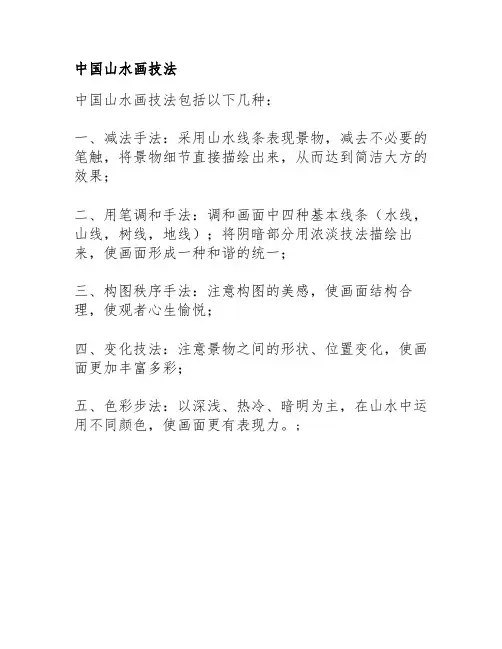 中国山水画技法

中国山水画技法包括以下几种：

一、减法手法：采用山水线条表现景物，减去不必要的笔触，将景物细节直接描绘出来，从而达到简洁大方的效果；

二、用笔调和手法：调和画面中四种基本线条（水线，山线，树线，地线）；将阴暗部分用浓淡技法描绘出来，使画面形成一种和谐的统一；

三、构图秩序手法：注意构图的美感，使画面结构合理，使观者心生愉悦；

四、变化技法：注意景物之间的形状、位置变化，使画面更加丰富多彩；

五、色彩步法：以深浅、热冷、暗明为主，在山水中运用不同颜色，使画面更有表现力。；